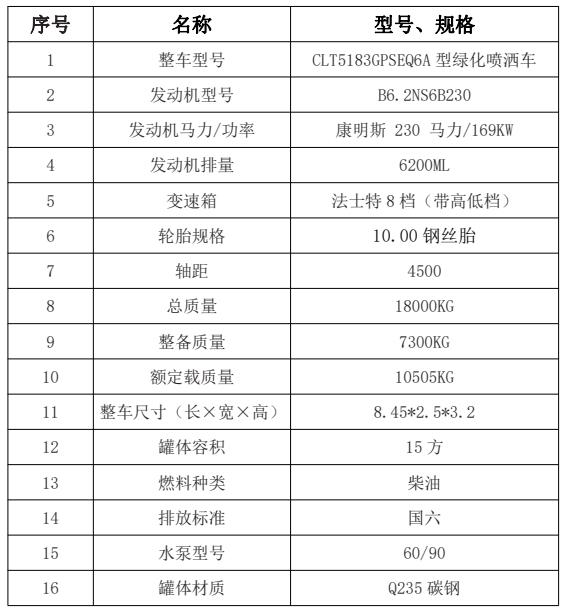 | 序号 | 名称 | 型号、规格 |
|---|---|---|
| 1 | 整车型号 | CLT5183GPSEQ6A 型绿化喷洒车 |
| 2 | 发动机型号 | B6.2NS6B230 |
| 3 | 发动机马力/功率 | 康明斯 230 马力/169KW |
| 4 | 发动机排量 | 6200ML |
| 5 | 变速箱 | 法士特 8 档（带高低档） |
| 6 | 轮胎规格 | 10.00 钢丝胎 |
| 7 | 轴距 | 4500 |
| 8 | 总质量 | 18000KG |
| 9 | 整备质量 | 7300KG |
| 10 | 额定载质量 | 10505KG |
| 11 | 整车尺寸（长×宽×高） | 8.45*2.5*3.2 |
| 12 | 罐体容积 | 15 方 |
| 13 | 燃料种类 | 柴油 |
| 14 | 排放标准 | 国六 |
| 15 | 水泵型号 | 60/90 |
| 16 | 罐体材质 | Q235 碳钢 |